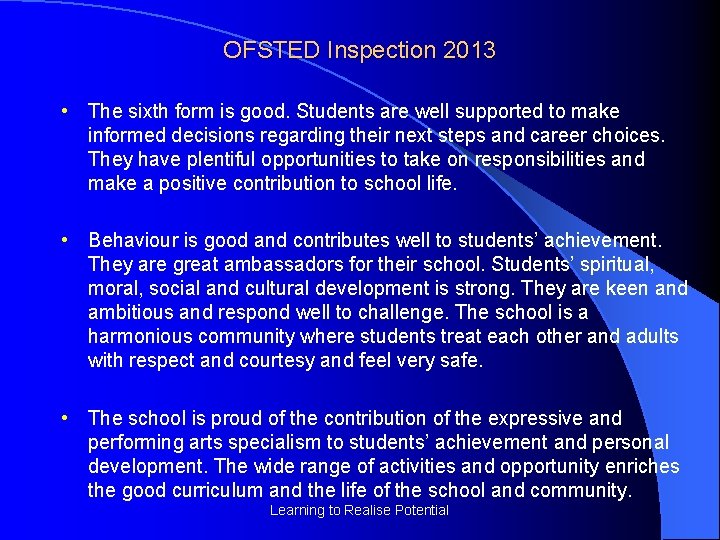 OFSTED Inspection 2013

• The sixth form is good. Students are well supported to make informed decisions regarding their next steps and career choices. They have plentiful opportunities to take on responsibilities and make a positive contribution to school life.

• Behaviour is good and contributes well to students' achievement. They are great ambassadors for their school. Students' spiritual, moral, social and cultural development is strong. They are keen and ambitious and respond well to challenge. The school is a harmonious community where students treat each other and adults with respect and courtesy and feel very safe.

• The school is proud of the contribution of the expressive and performing arts specialism to students' achievement and personal development. The wide range of activities and opportunity enriches the good curriculum and the life of the school and community.

Learning to Realise Potential